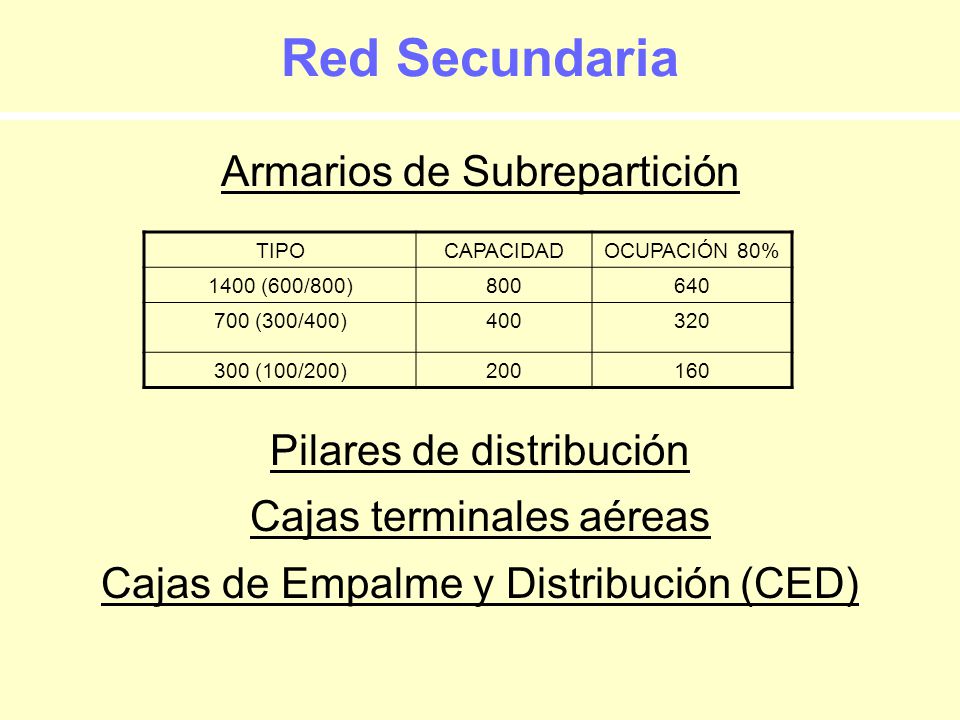 Red Secundaria

Armarios de Subrepartición

| TIPO | CAPACIDAD | OCUPACIÓN 80% |
|---|---|---|
| 1400 (600/800) | 800 | 640 |
| 700 (300/400) | 400 | 320 |
| 300 (100/200) | 200 | 160 |

Pilares de distribución

Cajas terminales aéreas

Cajas de Empalme y Distribución (CED)